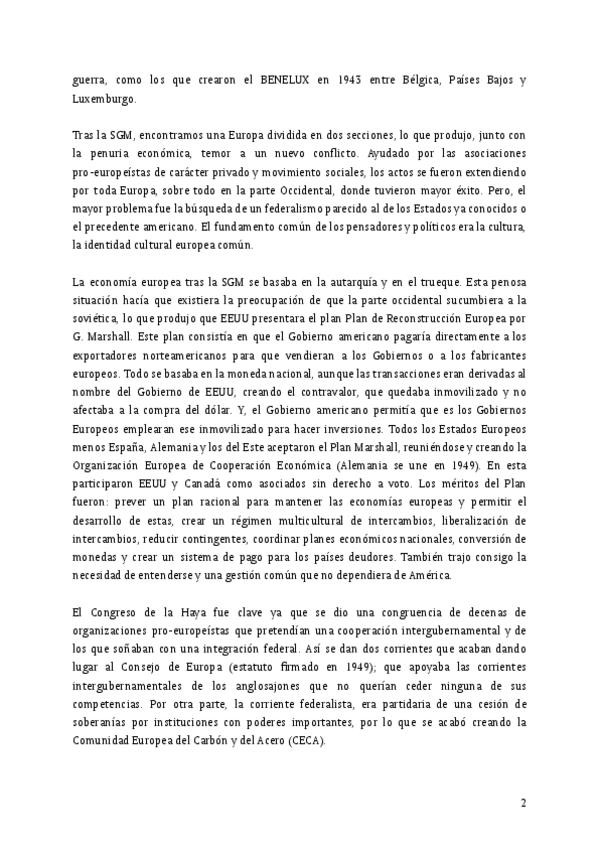 guerra, como los que crearon el BENELUX en 1943 entre Bélgica, Países Bajos y Luxemburgo.

Tras la SGM, encontramos una Europa dividida en dos secciones, lo que produjo, junto con la penuria económica, temor a un nuevo conflicto. Ayudado por las asociaciones pro-europeístas de carácter privado y movimiento sociales, los actos se fueron extendiendo por toda Europa, sobre todo en la parte Occidental, donde tuvieron mayor éxito. Pero, el mayor problema fue la búsqueda de un federalismo parecido al de los Estados ya conocidos o el precedente americano. El fundamento común de los pensadores y políticos era la cultura, la identidad cultural europea común.

La economía europea tras la SGM se basaba en la autarquía y en el trueque. Esta penosa situación hacía que existiera la preocupación de que la parte occidental sucumbiera a la soviética, lo que produjo que EEUU presentara el plan Plan de Reconstrucción Europea por G. Marshall. Este plan consistía en que el Gobierno americano pagaría directamente a los exportadores norteamericanos para que vendieran a los Gobiernos o a los fabricantes europeos. Todo se basaba en la moneda nacional, aunque las transacciones eran derivadas al nombre del Gobierno de EEUU, creando el contravalor, que quedaba inmovilizado y no afectaba a la compra del dólar. Y, el Gobierno americano permitía que es los Gobiernos Europeos emplearan ese inmovilizado para hacer inversiones. Todos los Estados Europeos menos España, Alemania y los del Este aceptaron el Plan Marshall, reuniéndose y creando la Organización Europea de Cooperación Económica (Alemania se une en 1949). En esta participaron EEUU y Canadá como asociados sin derecho a voto. Los méritos del Plan fueron: prever un plan racional para mantener las economías europeas y permitir el desarrollo de estas, crear un régimen multicultural de intercambios, liberalización de intercambios, reducir contingentes, coordinar planes económicos nacionales, conversión de monedas y crear un sistema de pago para los países deudores. También trajo consigo la necesidad de entenderse y una gestión común que no dependiera de América.

El Congreso de la Haya fue clave ya que se dio una congruencia de decenas de organizaciones pro-europeístas que pretendían una cooperación intergubernamental y de los que soñaban con una integración federal. Así se dan dos corrientes que acaban dando lugar al Consejo de Europa (estatuto firmado en 1949); que apoyaba las corrientes intergubernamentales de los anglosajones que no querían ceder ninguna de sus competencias. Por otra parte, la corriente federalista, era partidaria de una cesión de soberanías por instituciones con poderes importantes, por lo que se acabó creando la Comunidad Europea del Carbón y del Acero (CECA).

2